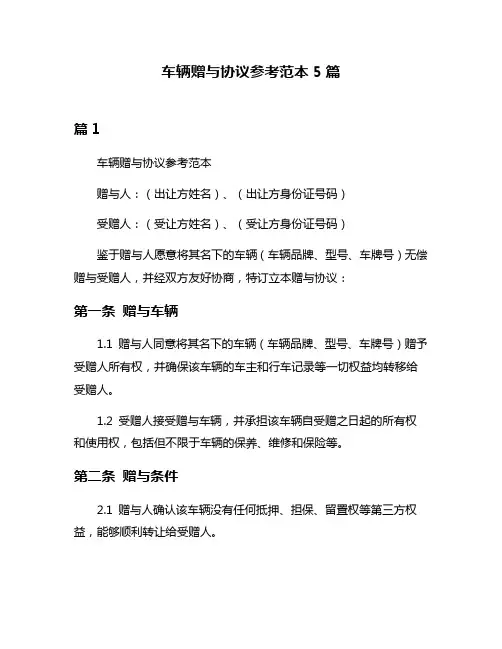 车辆赠与协议参考范本 5 篇

篇 1

车辆赠与协议参考范本

赠与人：（出让方姓名）、（出让方身份证号码）

受赠人：（受让方姓名）、（受让方身份证号码）

鉴于赠与人愿意将其名下的车辆（车辆品牌、型号、车牌号）无偿赠与受赠人，并经双方友好协商，特订立本赠与协议：

第一条 赠与车辆

1.1 赠与人同意将其名下的车辆（车辆品牌、型号、车牌号）赠予受赠人所有权，并确保该车辆的车主和行车记录等一切权益均转移给受赠人。

1.2 受赠人接受赠与车辆，并承担该车辆自受赠之日起的所有权和使用权，包括但不限于车辆的保养、维修和保险等。

第二条 赠与条件

2.1 赠与人确认该车辆没有任何抵押、担保、留置权等第三方权益，能够顺利转让给受赠人。